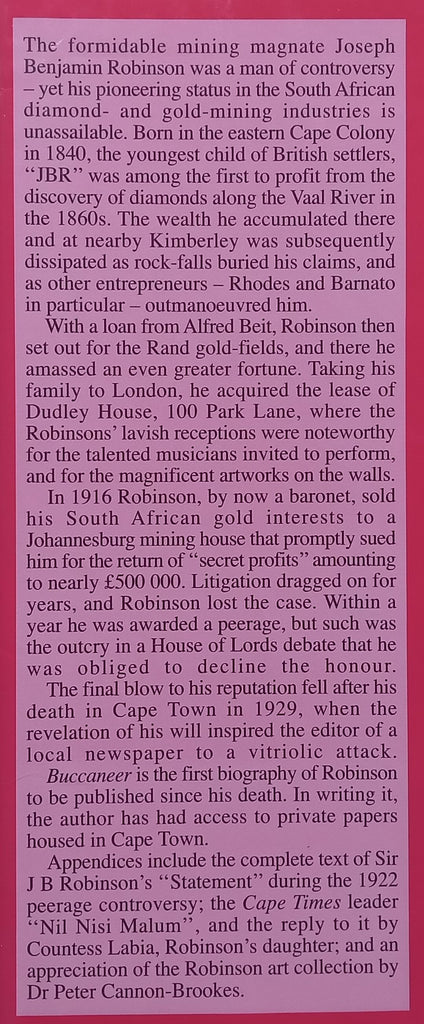 The formidable mining magnate Joseph Benjamin Robinson was a man of controversy – yet his pioneering status in the South African diamond- and gold-mining industries is unassailable. Born in the eastern Cape Colony in 1840, the youngest child of British settlers, "JBR" was among the first to profit from the discovery of diamonds along the Vaal River in the 1860s. The wealth he accumulated there and at nearby Kimberley was subsequently dissipated as rock-falls buried his claims, and as other entrepreneurs – Rhodes and Barnato in particular – outmanoeuvred him.

With a loan from Alfred Beit, Robinson then set out for the Rand gold-fields, and there he amassed an even greater fortune. Taking his family to London, he acquired the lease of Dudley House, 100 Park Lane, where the Robinsons' lavish receptions were noteworthy for the talented musicians invited to perform, and for the magnificent artworks on the walls.

In 1916 Robinson, by now a baronet, sold his South African gold interests to a Johannesburg mining house that promptly sued him for the return of "secret profits" amounting to nearly £500 000. Litigation dragged on for years, and Robinson lost the case. Within a year he was awarded a peerage, but such was the outcry in a House of Lords debate that he was obliged to decline the honour.

The final blow to his reputation fell after his death in Cape Town in 1929, when the revelation of his will inspired the editor of a local newspaper to a vitriolic attack.

Buccaneer is the first biography of Robinson to be published since his death. In writing it, the author has had access to private papers housed in Cape Town.

Appendices include the complete text of Sir J B Robinson's "Statement" during the 1922 peerage controversy; the Cape Times leader "Nil Nisi Malum", and the reply to it by Countess Labia, Robinson's daughter; and an appreciation of the Robinson art collection by Dr Peter Cannon-Brookes.